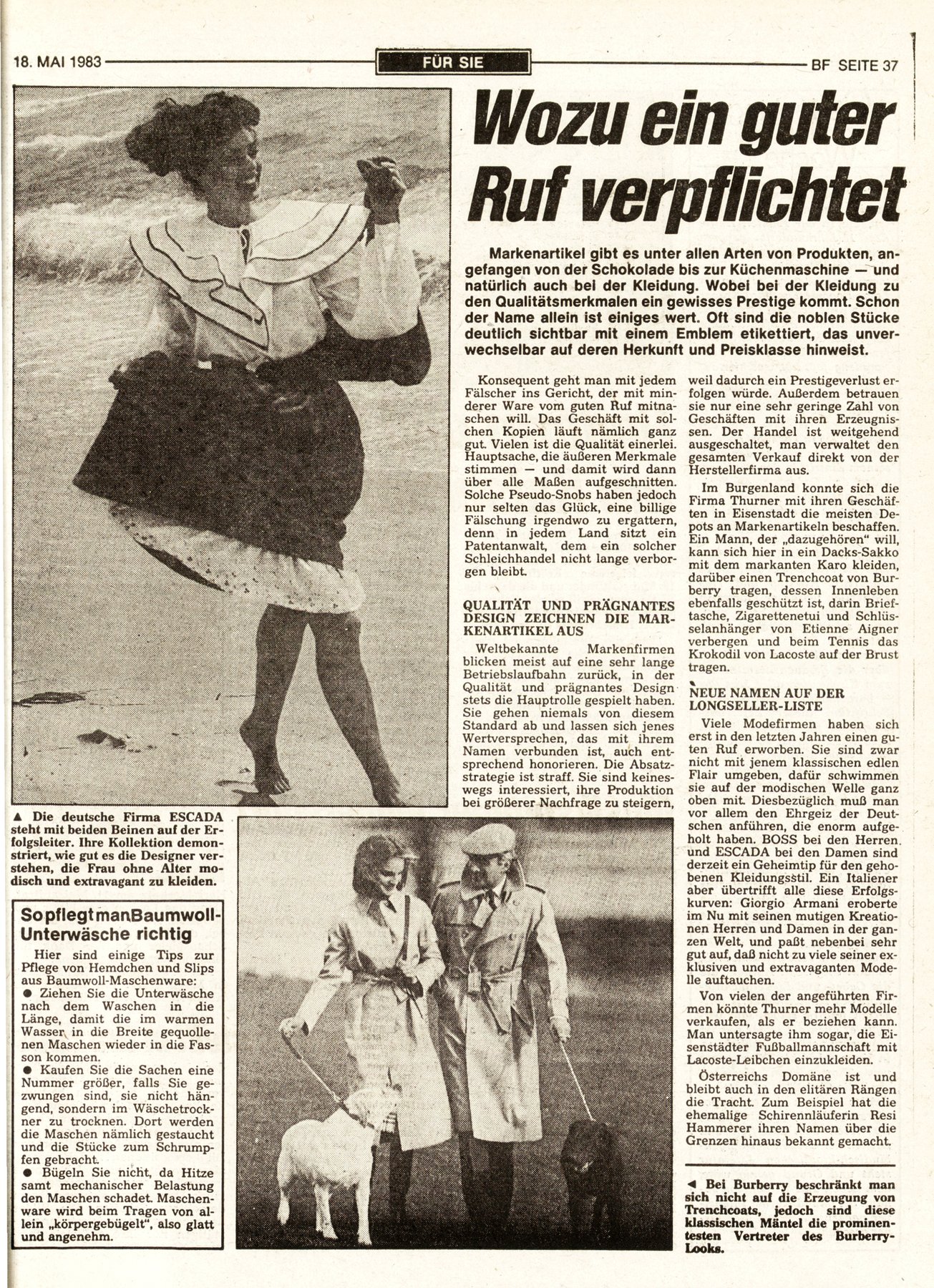 18. MAI 1983

FÜR SIE

BF SEITE 37

Wozu ein guter Ruf verpflichtet

Markenartikel gibt es unter allen Arten von Produkten, angefangen von der Schokolade bis zur Küchenmaschine — und natürlich auch bei der Kleidung. Wobei bei der Kleidung zu den Qualitätsmerkmalen ein gewisses Prestige kommt. Schon der Name allein ist einiges wert. Oft sind die noblen Stücke deutlich sichtbar mit einem Emblem etikettiert, das unverwechselbar auf deren Herkunft und Preisklasse hinweist.

Konsequent geht man mit jedem Fälscher ins Gericht, der mit minderer Ware vom guten Ruf mitnaschen will. Das Geschäft mit solchen Kopien läuft nämlich ganz gut. Vielen ist die Qualität einerlei. Hauptsache, die äußeren Merkmale stimmen — und damit wird dann über alle Maßen aufgeschnitten. Solche Pseudo-Snobs haben jedoch nur selten das Glück, eine billige Fälschung irgendwo zu ergattern, denn in jedem Land sitzt ein Patentanwalt, dem ein solcher Schleichhandel nicht lange verborgen bleibt.

QUALITÄT UND PRÄGNANTES DESIGN ZEICHNEN DIE MARKENARTIKEL AUS

Weltbekannte Markenfirmen blicken meist auf eine sehr lange Betriebslaufbahn zurück, in der Qualität und prägnantes Design stets die Hauptrolle gespielt haben. Sie gehen niemals von diesem Standard ab und lassen sich jenes Wertversprechen, das mit ihrem Namen verbunden ist, auch entsprechend honorieren. Die Absatzstrategie ist straff. Sie sind keineswegs interessiert, ihre Produktion bei größerer Nachfrage zu steigern, weil dadurch ein Prestigeverlust erfolgen würde. Außerdem betrauen sie nur eine sehr geringe Zahl von Geschäften mit ihren Erzeugnissen. Der Handel ist weitgehend ausgeschaltet, man verwaltet den gesamten Verkauf direkt von der Herstellerfirma aus.

Im Burgenland konnte sich die Firma Thurner mit ihren Geschäften in Eisenstadt die meisten Depots an Markenartikeln beschaffen. Ein Mann, der „dazugehören" will, kann sich hier in ein Dacks-Sakko mit dem markanten Karo kleiden, darüber einen Trenchcoat von Burberry tragen, dessen Innenleben ebenfalls geschützt ist, darin Brieftasche, Zigarettenetui und Schlüsselanhänger von Etienne Aigner verbergen und beim Tennis das Krokodil von Lacoste auf der Brust tragen.

NEUE NAMEN AUF DER LONGSELLER-LISTE

Viele Modefirmen haben sich erst in den letzten Jahren einen guten Ruf erworben. Sie sind zwar nicht mit jenem klassischen edlen Flair umgeben, dafür schwimmen sie auf der modischen Welle ganz oben mit. Diesbezüglich muß man vor allem den Ehrgeiz der Deutschen anführen, die enorm aufgeholt haben. BOSS bei den Herren und ESCADA bei den Damen sind derzeit ein Geheimtip für den gehobenen Kleidungsstil. Ein Italiener aber übertrifft alle diese Erfolgskurven: Giorgio Armani eroberte im Nu mit seinen mutigen Kreationen Herren und Damen in der ganzen Welt, und paßt nebenbei sehr gut auf, daß nicht zu viele seiner exklusiven und extravaganten Modelle auftauchen.

Von vielen der angeführten Firmen könnte Thurner mehr Modelle verkaufen, als er beziehen kann. Man untersagte ihm sogar, die Eisenstädter Fußballmannschaft mit Lacoste-Leibchen einzukleiden.

Österreichs Domäne ist und bleibt auch in den elitären Rängen die Tracht. Zum Beispiel hat die ehemalige Schirennläuferin Resi Hammerer ihren Namen über die Grenzen hinaus bekannt gemacht.

▲ Die deutsche Firma ESCADA steht mit beiden Beinen auf der Erfolgsleiter. Ihre Kollektion demonstriert, wie gut es die Designer verstehen, die Frau ohne Alter modisch und extravagant zu kleiden.

So pflegt man Baumwoll-Unterwäsche richtig

Hier sind einige Tips zur Pflege von Hemdchen und Slips aus Baumwoll-Maschenware:
● Ziehen Sie die Unterwäsche nach dem Waschen in die Länge, damit die im warmen Wasser in die Breite gequollenen Maschen wieder in die Fasson kommen.
● Kaufen Sie die Sachen eine Nummer größer, falls Sie gezwungen sind, sie nicht hängend, sondern im Wäschetrockner zu trocknen. Dort werden die Maschen nämlich gestaucht und die Stücke zum Schrumpfen gebracht.
● Bügeln Sie nicht, da Hitze samt mechanischer Belastung den Maschen schadet. Maschenware wird beim Tragen von allein „körpergebügelt", also glatt und angenehm.

◄ Bei Burberry beschränkt man sich nicht auf die Erzeugung von Trenchcoats, jedoch sind diese klassischen Mäntel die prominentesten Vertreter des Burberry-Looks.